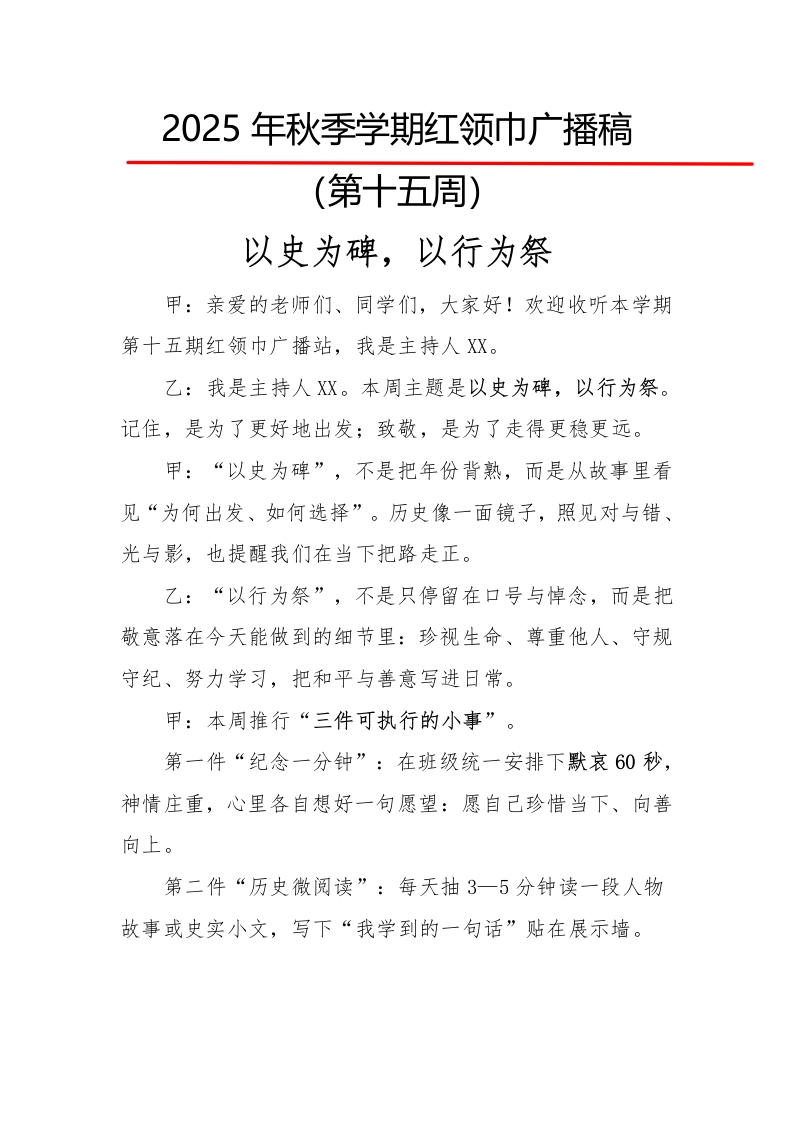 2025年秋季学期红领巾广播稿

(第十五周)

以史为碑，以行为祭

甲：亲爱的老师们、同学们，大家好！欢迎收听本学期第十五期红领巾广播站，我是主持人XX。

乙：我是主持人XX。本周主题是以史为碑，以行为祭。记住，是为了更好地出发；致敬，是为了走得更稳更远。

甲：“以史为碑”，不是把年份背熟，而是从故事里看见“为何出发、如何选择”。历史像一面镜子，照见对与错、光与影，也提醒我们在当下把路走正。

乙：“以行为祭”，不是只停留在口号与悼念，而是把敬意落在今天能做到的细节里：珍视生命、尊重他人、守规守纪、努力学习，把和平与善意写进日常。

甲：本周推行“三件可执行的小事”。

第一件“纪念一分钟”：在班级统一安排下默哀60秒，神情庄重，心里各自想好一句愿望：愿自己珍惜当下、向善向上。

第二件“历史微阅读”：每天抽3—5分钟读一段人物故事或史实小文，写下“我学到的一句话”贴在展示墙。